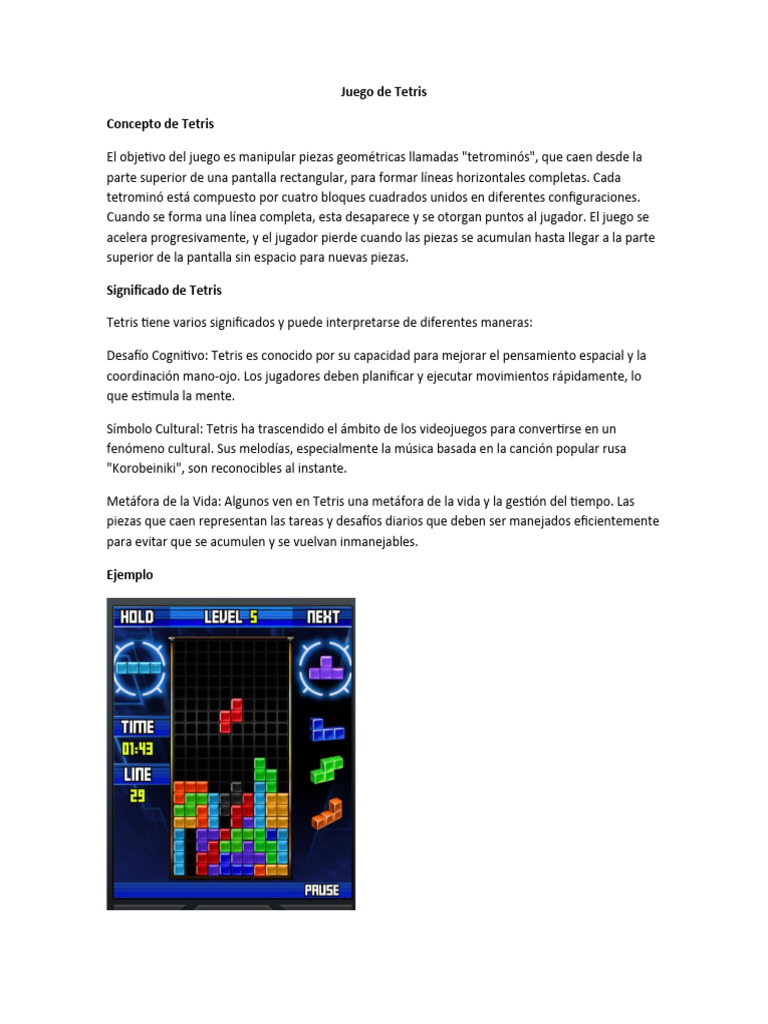 Juego de Tetris

Concepto de Tetris

El objetivo del juego es manipular piezas geométricas llamadas "tetrominós", que caen desde la parte superior de una pantalla rectangular, para formar líneas horizontales completas. Cada tetrominó está compuesto por cuatro bloques cuadrados unidos en diferentes configuraciones. Cuando se forma una línea completa, esta desaparece y se otorgan puntos al jugador. El juego se acelera progresivamente, y el jugador pierde cuando las piezas se acumulan hasta llegar a la parte superior de la pantalla sin espacio para nuevas piezas.

Significado de Tetris

Tetris tiene varios significados y puede interpretarse de diferentes maneras:

Desafío Cognitivo: Tetris es conocido por su capacidad para mejorar el pensamiento espacial y la coordinación mano-ojo. Los jugadores deben planificar y ejecutar movimientos rápidamente, lo que estimula la mente.

Símbolo Cultural: Tetris ha trascendido el ámbito de los videojuegos para convertirse en un fenómeno cultural. Sus melodías, especialmente la música basada en la canción popular rusa "Korobeiniki", son reconocibles al instante.

Metáfora de la Vida: Algunos ven en Tetris una metáfora de la vida y la gestión del tiempo. Las piezas que caen representan las tareas y desafíos diarios que deben ser manejados eficientemente para evitar que se acumulen y se vuelvan inmanejables.

Ejemplo

HOLD
LEVEL 5
NEXT
TIME
01:43
LINE
29
PAUSE